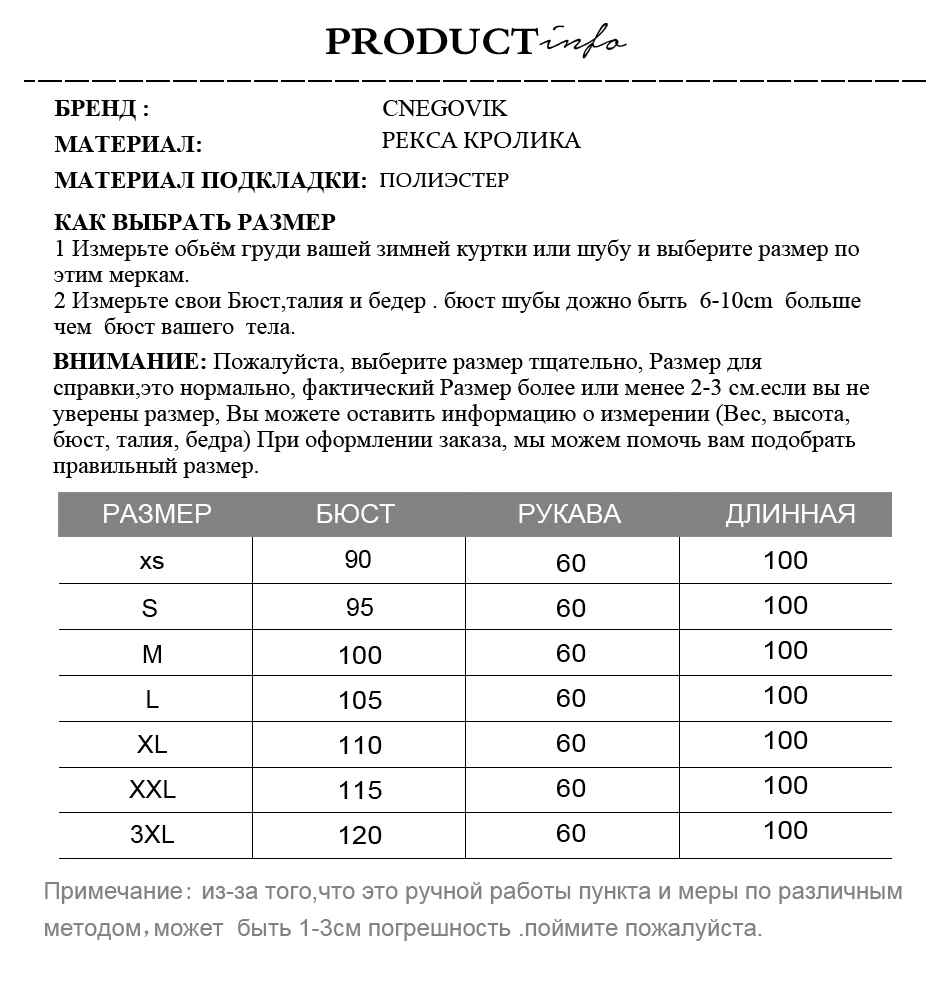 PRODUCT info

БРЕНД : CNEGOVIK
МАТЕРИАЛ: РЕКСА КРОЛИКА
МАТЕРИАЛ ПОДКЛАДКИ: ПОЛИЭСТЕР

КАК ВЫБРАТЬ РАЗМЕР
1 Измерьте обьём груди вашей зимней куртки или шубу и выберите размер по этим меркам.
2 Измерьте свои Бюст,талия и бедер . бюст шубы дожно быть 6-10cm больше чем бюст вашего тела.

ВНИМАНИЕ: Пожалуйста, выберите размер тщательно, Размер для справки,это нормально, фактический Размер более или менее 2-3 см.если вы не уверены размер, Вы можете оставить информацию о измерении (Вес, высота, бюст, талия, бедра) При оформлении заказа, мы можем помочь вам подобрать правильный размер.

| РАЗМЕР | БЮСТ | РУКАВА | ДЛИННАЯ |
|---|---|---|---|
| xs | 90 | 60 | 100 |
| S | 95 | 60 | 100 |
| M | 100 | 60 | 100 |
| L | 105 | 60 | 100 |
| XL | 110 | 60 | 100 |
| XXL | 115 | 60 | 100 |
| 3XL | 120 | 60 | 100 |

Примечание: из-за того,что это ручной работы пункта и меры по различным методом,может быть 1-3см погрешность .поймите пожалуйста.